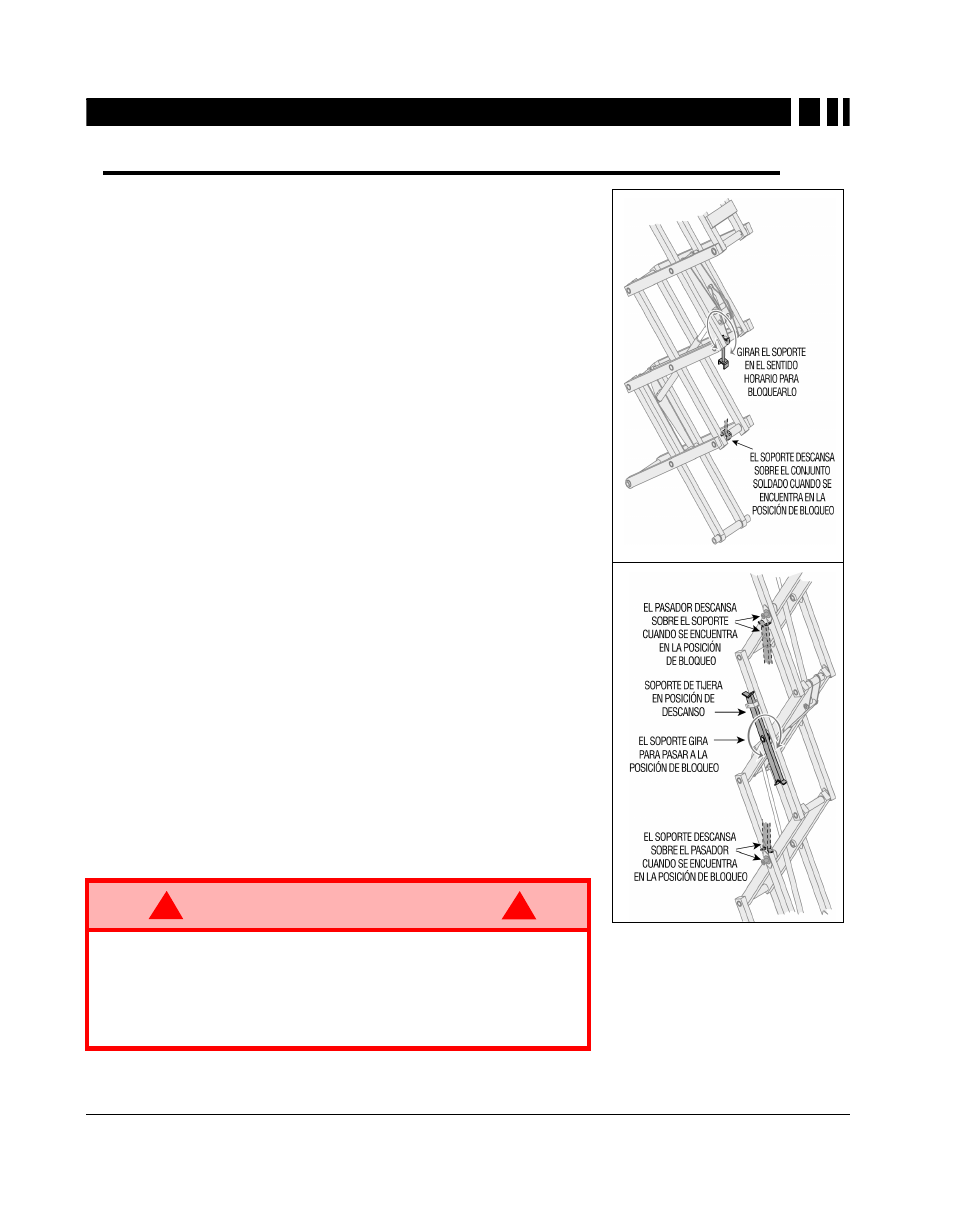 GIRAR EL SOPORTE EN EL SENTIDO HORARIO PARA BLOQUEARLO

EL SOPORTE DESCANSA SOBRE EL CONJUNTO SOLDADO CUANDO SE ENCUENTRA EN LA POSICIÓN DE BLOQUEO

EL PASADOR DESCANSA SOBRE EL SOPORTE CUANDO SE ENCUENTRA EN LA POSICIÓN DE BLOQUEO

SOPORTE DE TIJERA EN POSICIÓN DE DESCANSO

EL SOPORTE GIRA PARA PASAR A LA POSICIÓN DE BLOQUEO

EL SOPORTE DESCANSA SOBRE EL PASADOR CUANDO SE ENCUENTRA EN LA POSICIÓN DE BLOQUEO